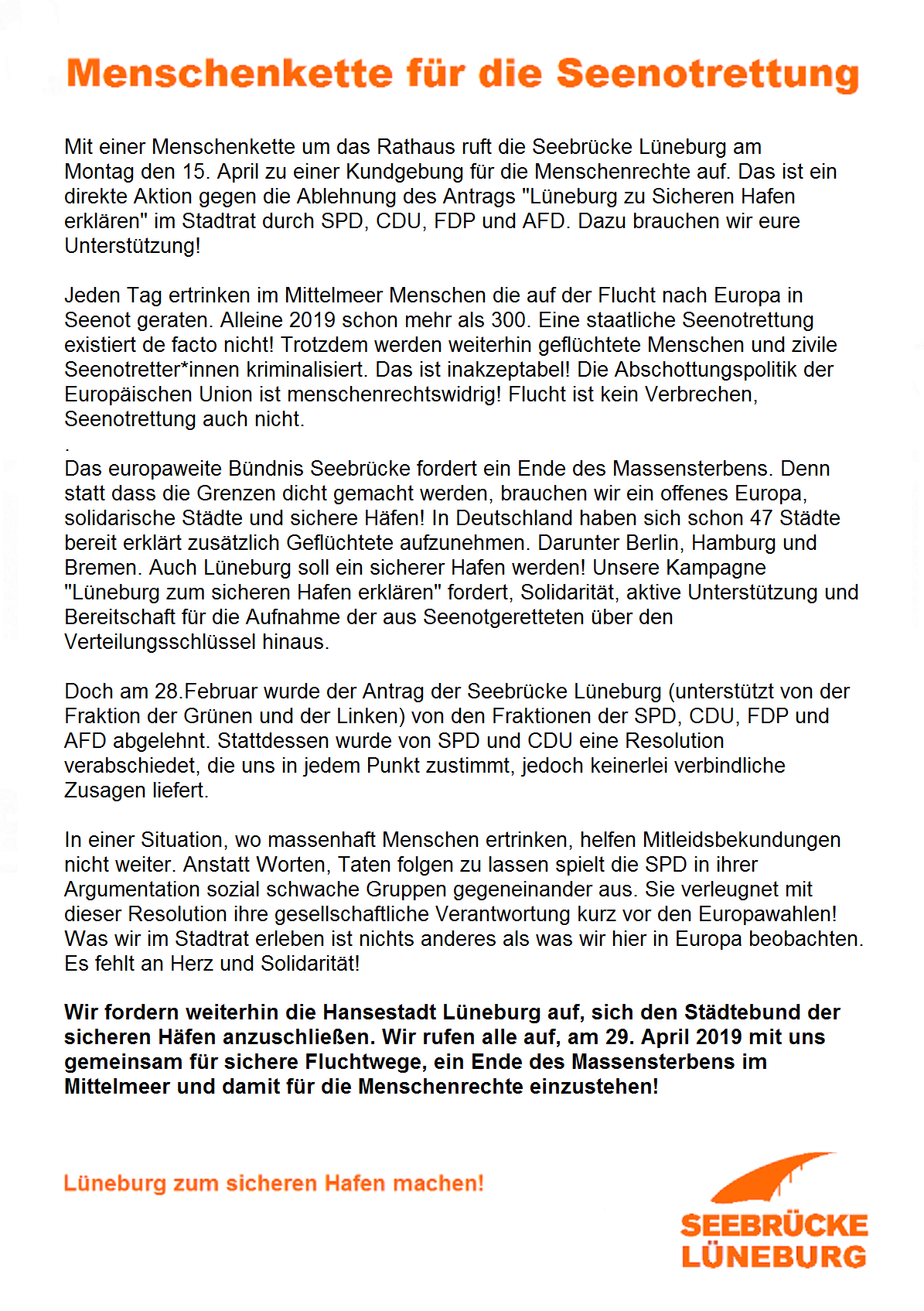 Menschenkette für die Seenotrettung

Mit einer Menschenkette um das Rathaus ruft die Seebrücke Lüneburg am Montag den 15. April zu einer Kundgebung für die Menschenrechte auf. Das ist ein direkte Aktion gegen die Ablehnung des Antrags "Lüneburg zu Sicheren Hafen erklären" im Stadtrat durch SPD, CDU, FDP und AFD. Dazu brauchen wir eure Unterstützung!

Jeden Tag ertrinken im Mittelmeer Menschen die auf der Flucht nach Europa in Seenot geraten. Alleine 2019 schon mehr als 300. Eine staatliche Seenotrettung existiert de facto nicht! Trotzdem werden weiterhin geflüchtete Menschen und zivile Seenotretter*innen kriminalisiert. Das ist inakzeptabel! Die Abschottungspolitik der Europäischen Union ist menschenrechtswidrig! Flucht ist kein Verbrechen, Seenotrettung auch nicht.
.
Das europaweite Bündnis Seebrücke fordert ein Ende des Massensterbens. Denn statt dass die Grenzen dicht gemacht werden, brauchen wir ein offenes Europa, solidarische Städte und sichere Häfen! In Deutschland haben sich schon 47 Städte bereit erklärt zusätzlich Geflüchtete aufzunehmen. Darunter Berlin, Hamburg und Bremen. Auch Lüneburg soll ein sicherer Hafen werden! Unsere Kampagne "Lüneburg zum sicheren Hafen erklären" fordert, Solidarität, aktive Unterstützung und Bereitschaft für die Aufnahme der aus Seenotgeretteten über den Verteilungsschlüssel hinaus.

Doch am 28.Februar wurde der Antrag der Seebrücke Lüneburg (unterstützt von der Fraktion der Grünen und der Linken) von den Fraktionen der SPD, CDU, FDP und AFD abgelehnt. Stattdessen wurde von SPD und CDU eine Resolution verabschiedet, die uns in jedem Punkt zustimmt, jedoch keinerlei verbindliche Zusagen liefert.

In einer Situation, wo massenhaft Menschen ertrinken, helfen Mitleidsbekundungen nicht weiter. Anstatt Worten, Taten folgen zu lassen spielt die SPD in ihrer Argumentation sozial schwache Gruppen gegeneinander aus. Sie verleugnet mit dieser Resolution ihre gesellschaftliche Verantwortung kurz vor den Europawahlen! Was wir im Stadtrat erleben ist nichts anderes als was wir hier in Europa beobachten. Es fehlt an Herz und Solidarität!

Wir fordern weiterhin die Hansestadt Lüneburg auf, sich den Städtebund der sicheren Häfen anzuschließen. Wir rufen alle auf, am 29. April 2019 mit uns gemeinsam für sichere Fluchtwege, ein Ende des Massensterbens im Mittelmeer und damit für die Menschenrechte einzustehen!

Lüneburg zum sicheren Hafen machen!

SEEBRÜCKE LÜNEBURG